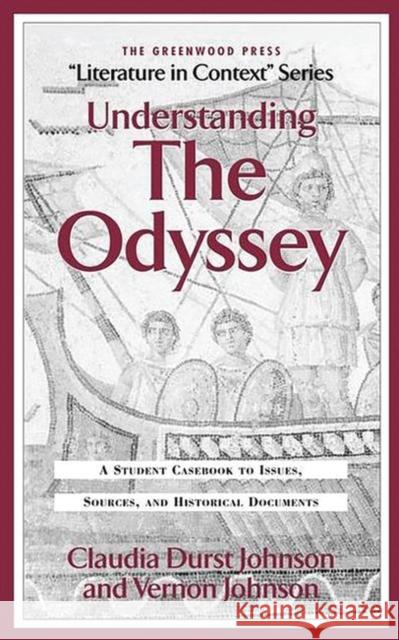 THE GREENWOOD PRESS
"Literature in Context" Series

Understanding
The
Odyssey

A Student Casebook to Issues,
Sources, and Historical Documents

Claudia Durst Johnson
and Vernon Johnson